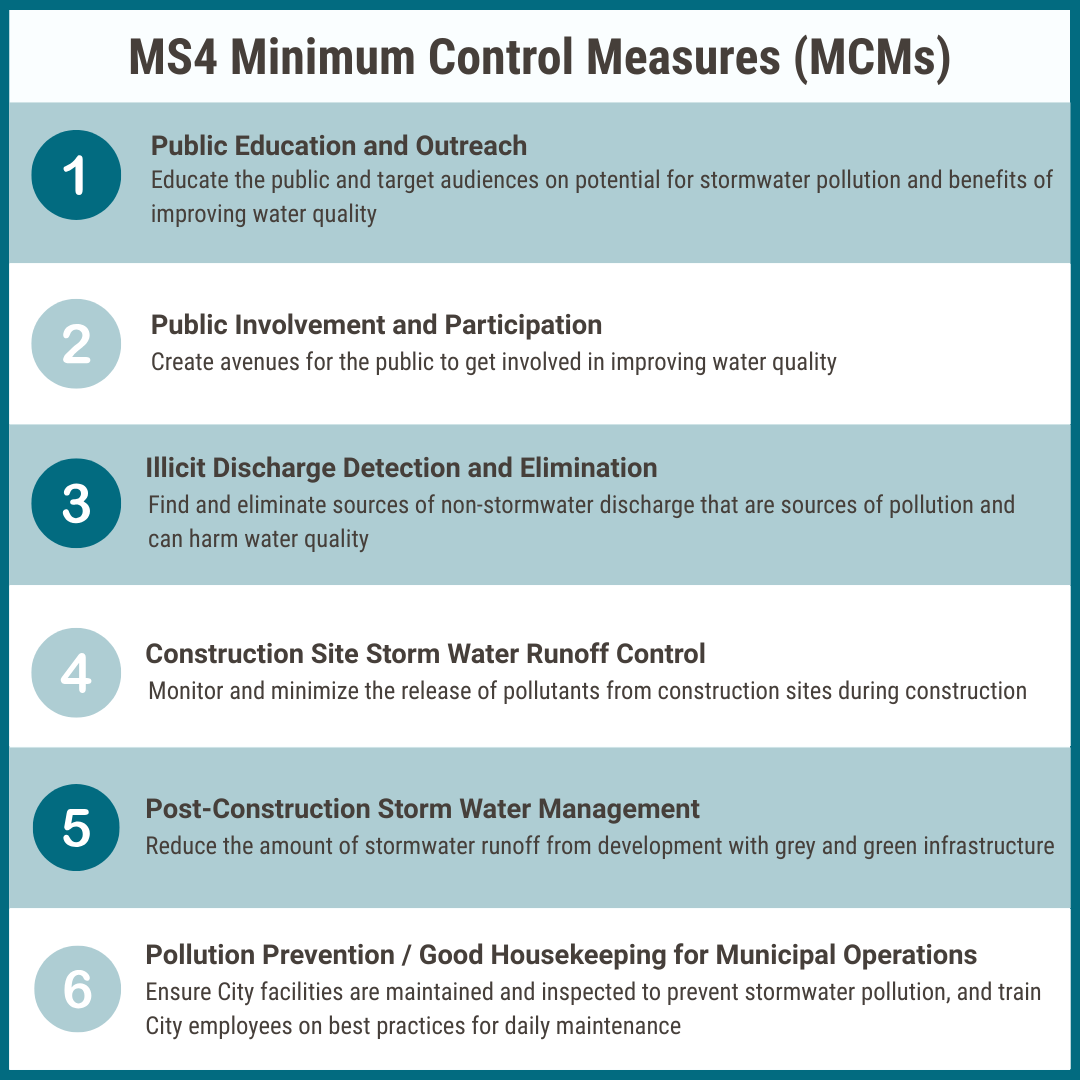 MS4 Minimum Control Measures (MCMs)

1
Public Education and Outreach
Educate the public and target audiences on potential for stormwater pollution and benefits of improving water quality

2
Public Involvement and Participation
Create avenues for the public to get involved in improving water quality

3
Illicit Discharge Detection and Elimination
Find and eliminate sources of non-stormwater discharge that are sources of pollution and can harm water quality

4
Construction Site Storm Water Runoff Control
Monitor and minimize the release of pollutants from construction sites during construction

5
Post-Construction Storm Water Management
Reduce the amount of stormwater runoff from development with grey and green infrastructure

6
Pollution Prevention / Good Housekeeping for Municipal Operations
Ensure City facilities are maintained and inspected to prevent stormwater pollution, and train City employees on best practices for daily maintenance